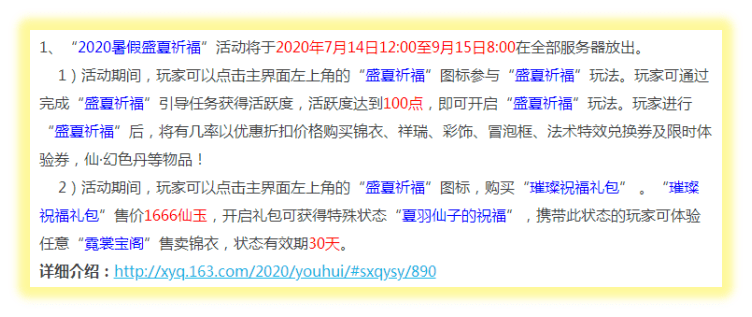 1、“2020暑假盛夏祈福”活动将于2020年7月14日12:00至9月15日8:00在全部服务器放出。

1）活动期间，玩家可以点击主界面左上角的“盛夏祈福”图标参与“盛夏祈福”玩法。玩家可通过完成“盛夏祈福”引导任务获得活跃度，活跃度达到100点，即可开启“盛夏祈福”玩法。玩家进行“盛夏祈福”后，将有几率以优惠折扣价格购买锦衣、祥瑞、彩饰、冒泡框、法术特效兑换券及限时体验券，仙·幻色丹等物品！

2）活动期间，玩家可以点击主界面左上角的“盛夏祈福”图标，购买“璀璨祝福礼包”。“璀璨祝福礼包”售价1666仙玉，开启礼包可获得特殊状态“夏羽仙子的祝福”，携带此状态的玩家可体验任意“霓裳宝阁”售卖锦衣，状态有效期30天。

详细介绍：http://xyq.163.com/2020/youhui/#sxqysy/890